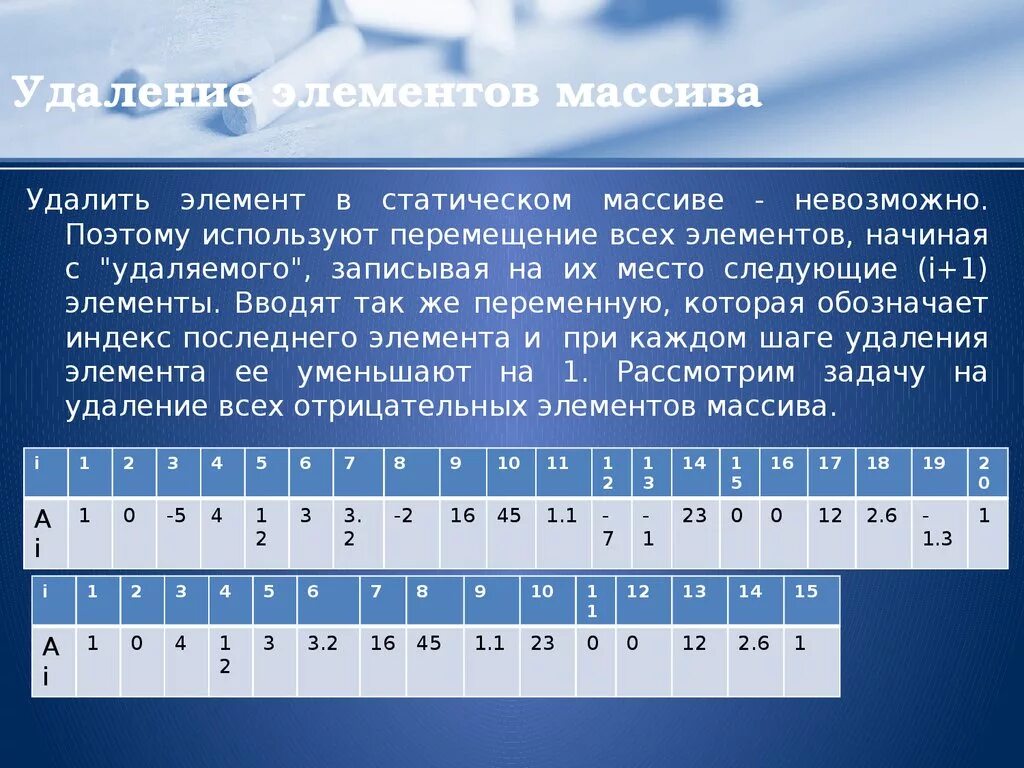 Удаление элементов массива

Удалить элемент в статическом массиве - невозможно. Поэтому используют перемещение всех элементов, начиная с "удаляемого", записывая на их место следующие (i+1) элементы. Вводят так же переменную, которая обозначает индекс последнего элемента и при каждом шаге удаления элемента ее уменьшают на 1. Рассмотрим задачу на удаление всех отрицательных элементов массива.

| i | 1 | 2 | 3 | 4 | 5 | 6 | 7 | 8 | 9 | 10 | 11 | 12 | 13 | 14 | 15 | 16 | 17 | 18 | 19 | 20 |
|---|---|---|---|---|---|---|---|---|---|---|---|---|---|---|---|---|---|---|---|---|
| Ai | 1 | 0 | -5 | 4 | 12 | 3 | 3.2 | -2 | 16 | 45 | 1.1 | -7 | -1 | 23 | 0 | 0 | 12 | 2.6 | -1.3 | 1 |

| i | 1 | 2 | 3 | 4 | 5 | 6 | 7 | 8 | 9 | 10 | 11 | 12 | 13 | 14 | 15 |
|---|---|---|---|---|---|---|---|---|---|---|---|---|---|---|---|
| Ai | 1 | 0 | 4 | 12 | 3 | 3.2 | 16 | 45 | 1.1 | 23 | 0 | 0 | 12 | 2.6 | 1 |